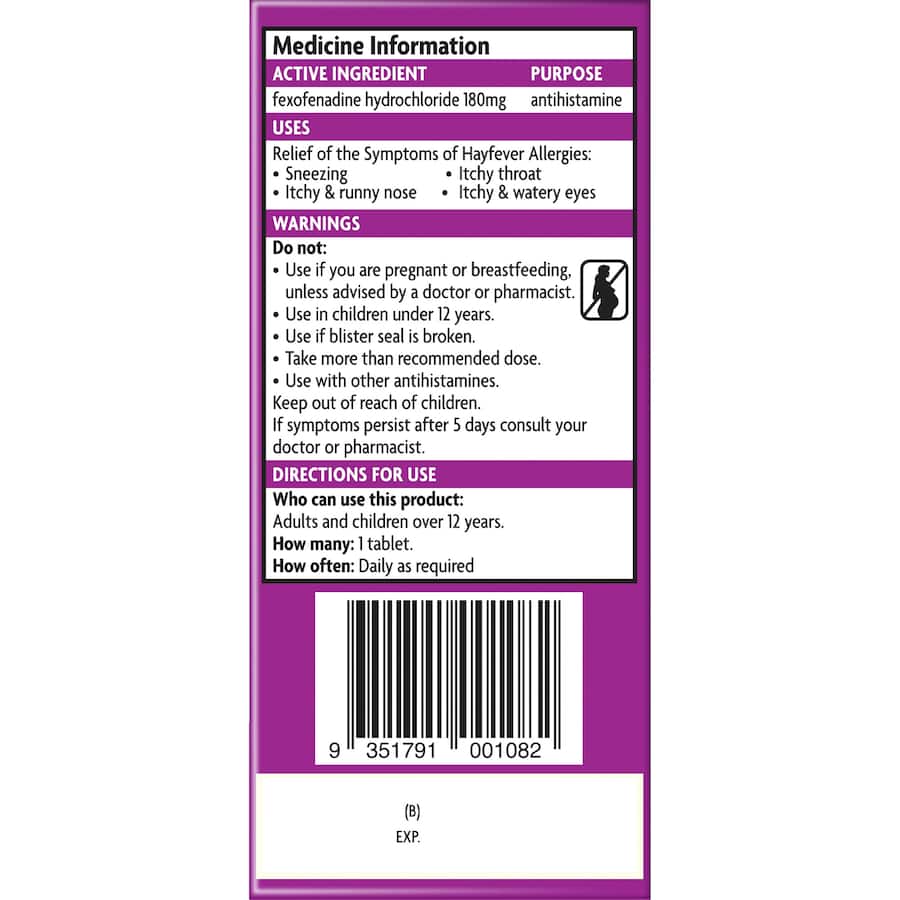 Medicine Information

| ACTIVE INGREDIENT | PURPOSE |
|---|---|
| fexofenadine hydrochloride 180mg | antihistamine |

USES

Relief of the Symptoms of Hayfever Allergies:
• Sneezing
• Itchy & runny nose
• Itchy throat
• Itchy & watery eyes

WARNINGS

Do not:
• Use if you are pregnant or breastfeeding, unless advised by a doctor or pharmacist.
• Use in children under 12 years.
• Use if blister seal is broken.
• Take more than recommended dose.
• Use with other antihistamines.
Keep out of reach of children.
If symptoms persist after 5 days consult your doctor or pharmacist.

DIRECTIONS FOR USE

Who can use this product:
Adults and children over 12 years.
How many: 1 tablet.
How often: Daily as required

9 351791 001082

(B)
EXP.